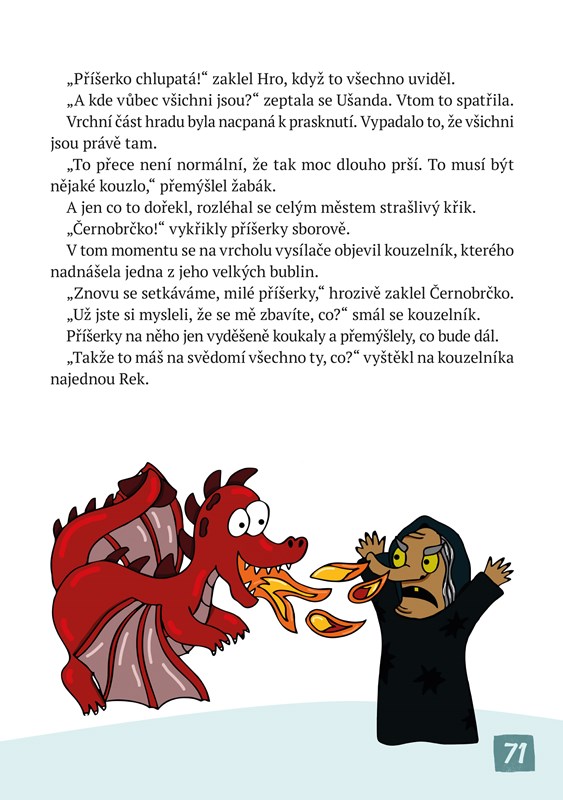 „Příšerko chlupatá!“ zaklel Hro, když to všechno uviděl.

„A kde vůbec všichni jsou?“ zeptala se Ušanda. Vtom to spatřila.

Vrchní část hradu byla nacpaná k prasknutí. Vypadalo to, že všichni jsou právě tam.

„To přece není normální, že tak moc dlouho prší. To musí být nějaké kouzlo,“ přemýšlel žabák.

A jen co to dořekl, rozléhal se celým městem strašlivý křik.

„Černobrčko!“ vykřikly příšerky sborově.

V tom momentu se na vrcholu vysílače objevil kouzelník, kterého nadnášela jedna z jeho velkých bublin.

„Znovu se setkáváme, milé příšerky,“ hrozivě zaklel Černobrčko.

„Už jste si mysleli, že se mě zbavíte, co?“ smál se kouzelník.

Příšerky na něho jen vyděšeně koukaly a přemýšlely, co bude dál.

„Takže to máš na svědomí všechno ty, co?“ vyštěkl na kouzelníka najednou Rek.

71